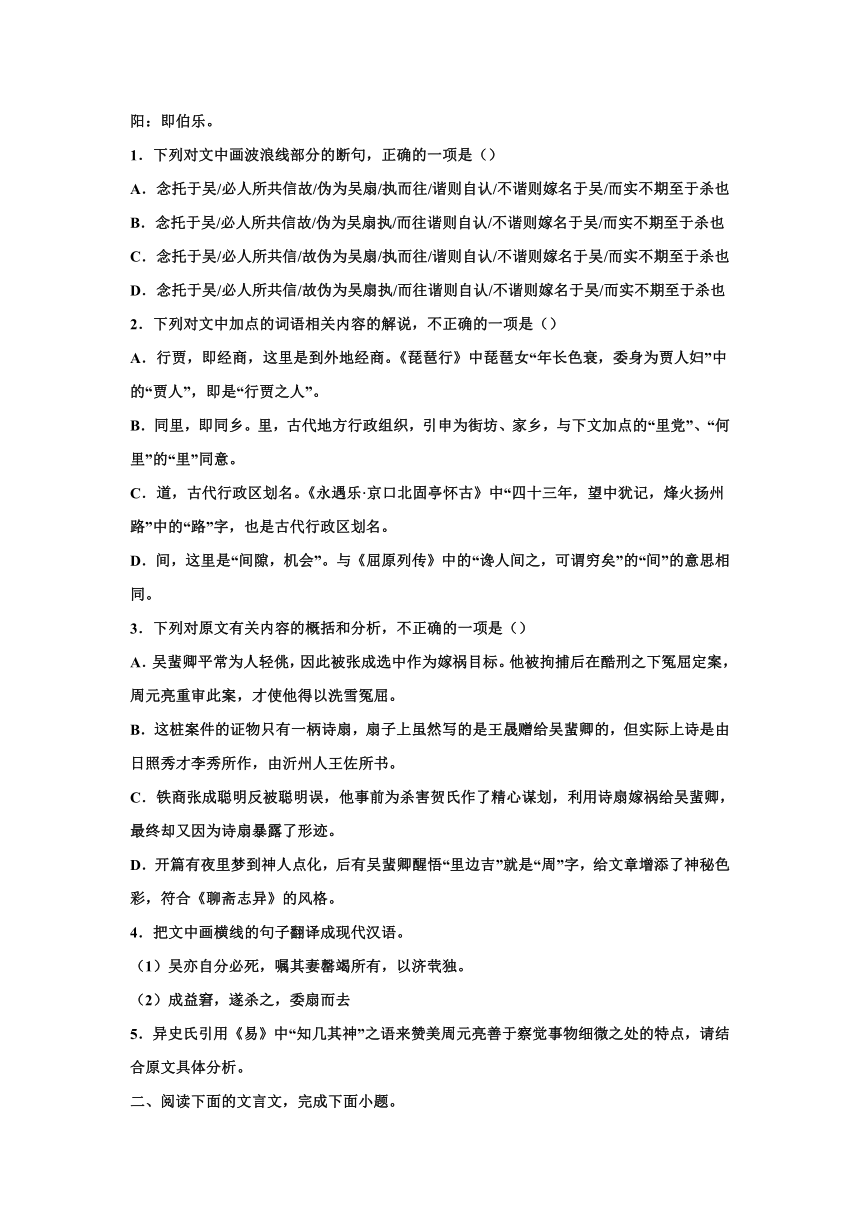 阳：即伯乐。

1．下列对文中画波浪线部分的断句，正确的一项是（）

A．念托于吴/必人所共信故/伪为吴扇/执而往/谐则自认/不谐则嫁名于吴/而实不期至于杀也

B．念托于吴/必人所共信故/伪为吴扇执/而往谐则自认/不谐则嫁名于吴/而实不期至于杀也

C．念托于吴/必人所共信/故伪为吴扇/执而往/谐则自认/不谐则嫁名于吴/而实不期至于杀也

D．念托于吴/必人所共信/故伪为吴扇执/而往谐则自认/不谐则嫁名于吴/而实不期至于杀也

2．下列对文中加点的词语相关内容的解说，不正确的一项是（）

A．行贾，即经商，这里是到外地经商。《琵琶行》中琵琶女“年长色衰，委身为贾人妇”中的“贾人”，即是“行贾之人”。

B．同里，即同乡。里，古代地方行政组织，引申为街坊、家乡，与下文加点的“里党”、“何里”的“里”同意。

C．道，古代行政区划名。《永遇乐·京口北固亭怀古》中“四十三年，望中犹记，烽火扬州路”中的“路”字，也是古代行政区划名。

D．间，这里是“间隙，机会”。与《屈原列传》中的“谗人间之，可谓穷矣”的“间”的意思相同。

3．下列对原文有关内容的概括和分析，不正确的一项是（）

A．吴蜚卿平常为人轻佻，因此被张成选中作为嫁祸目标。他被拘捕后在酷刑之下冤屈定案，周元亮重审此案，才使他得以洗雪冤屈。

B．这桩案件的证物只有一柄诗扇，扇子上虽然写的是王晟赠给吴蜚卿的，但实际上诗是由日照秀才李秀所作，由沂州人王佐所书。

C．铁商张成聪明反被聪明误，他事前为杀害贺氏作了精心谋划，利用诗扇嫁祸给吴蜚卿，最终却又因为诗扇暴露了形迹。

D．开篇有夜里梦到神人点化，后有吴蜚卿醒悟“里边吉”就是“周”字，给文章增添了神秘色彩，符合《聊斋志异》的风格。

4．把文中画横线的句子翻译成现代汉语。

（1）吴亦自分必死，嘱其妻罄竭所有，以济茕独。

（2）成益窘，遂杀之，委扇而去

5．异史氏引用《易》中“知几其神”之语来赞美周元亮善于察觉事物细微之处的特点，请结合原文具体分析。

二、阅读下面的文言文，完成下面小题。